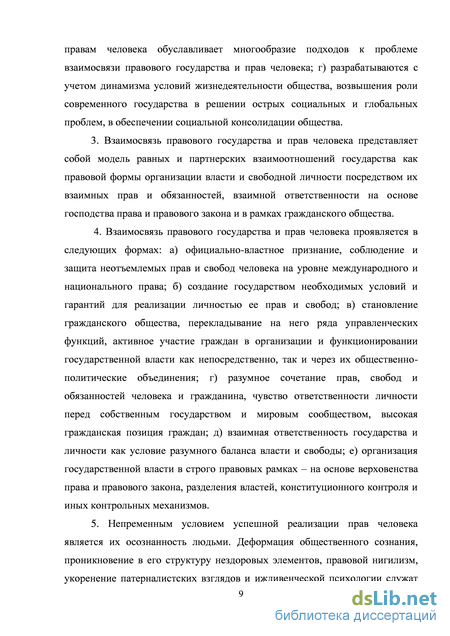 правам человека обуславливает многообразие подходов к проблеме взаимосвязи правового государства и прав человека; г) разрабатываются с учетом динамизма условий жизнедеятельности общества, возвышения роли современного государства в решении острых социальных и глобальных проблем, в обеспечении социальной консолидации общества.

3. Взаимосвязь правового государства и прав человека представляет собой модель равных и партнерских взаимоотношений государства как правовой формы организации власти и свободной личности посредством их взаимных прав и обязанностей, взаимной ответственности на основе господства права и правового закона и в рамках гражданского общества.

4. Взаимосвязь правового государства и прав человека проявляется в следующих формах: а) официально-властное признание, соблюдение и защита неотъемлемых прав и свобод человека на уровне международного и национального права; б) создание государством необходимых условий и гарантий для реализации личностью ее прав и свобод; в) становление гражданского общества, перекладывание на него ряда управленческих функций, активное участие граждан в организации и функционировании государственной власти как непосредственно, так и через их общественно-политические объединения; г) разумное сочетание прав, свобод и обязанностей человека и гражданина, чувство ответственности личности перед собственным государством и мировым сообществом, высокая гражданская позиция граждан; д) взаимная ответственность государства и личности как условие разумного баланса власти и свободы; е) организация государственной власти в строго правовых рамках – на основе верховенства права и правового закона, разделения властей, конституционного контроля и иных контрольных механизмов.

5. Непременным условием успешной реализации прав человека является их осознанность людьми. Деформация общественного сознания, проникновение в его структуру нездоровых элементов, правовой нигилизм, укоренение патерналистских взглядов и иждивенческой психологии служат

9

dsLib.net
библиотека диссертаций